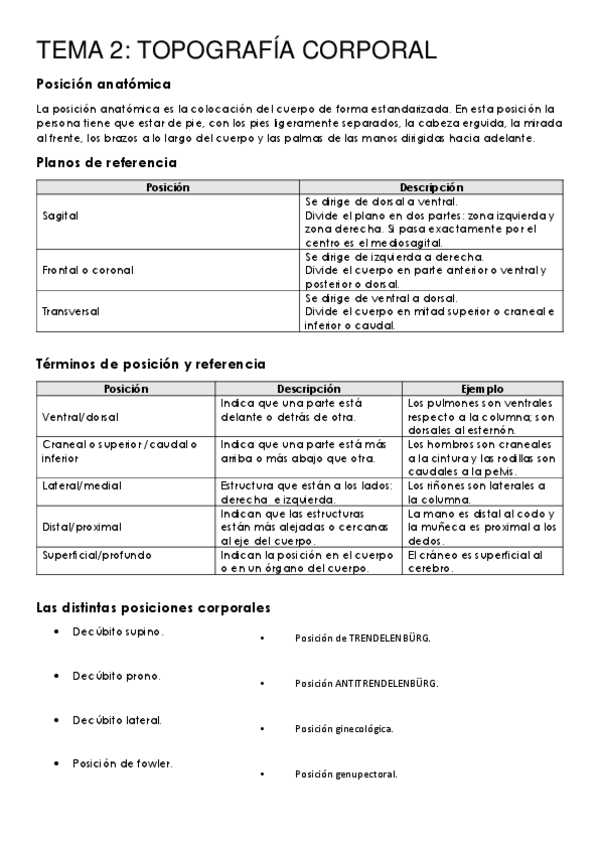 TEMA 2: TOPOGRAFÍA CORPORAL

Posición anatómica

La posición anatómica es la colocación del cuerpo de forma estandarizada. En esta posición la persona tiene que estar de pie, con los pies ligeramente separados, la cabeza erguida, la mirada al frente, los brazos a lo largo del cuerpo y las palmas de las manos dirigidas hacia adelante.

Planos de referencia

| Posición | Descripción |
|---|---|
| Sagital | Se dirige de dorsal a ventral. Divide el plano en dos partes: zona izquierda y zona derecha. Si pasa exactamente por el centro es el mediosagital. |
| Frontal o coronal | Se dirige de izquierda a derecha. Divide el cuerpo en parte anterior o ventral y posterior o dorsal. |
| Transversal | Se dirige de ventral a dorsal. Divide el cuerpo en mitad superior o craneal e inferior o caudal. |

Términos de posición y referencia

| Posición | Descripción | Ejemplo |
|---|---|---|
| Ventral/dorsal | Indica que una parte está delante o detrás de otra. | Los pulmones son ventrales respecto a la columna; son dorsales al esternón. |
| Craneal o superior/caudal o inferior | Indica que una parte está más arriba o más abajo que otra. | Los hombros son craneales a la cintura y las rodillas son caudales a la pelvis. |
| Lateral/medial | Estructura que están a los lados: derecha e izquierda. | Los riñones son laterales a la columna. |
| Distal/proximal | Indican que las estructuras están más alejadas o cercanas al eje del cuerpo. | La mano es distal al codo y la muñeca es proximal a los dedos. |
| Superficial/profundo | Indican la posición en el cuerpo o en un órgano del cuerpo. | El cráneo es superficial al cerebro. |

Las distintas posiciones corporales

• Decúbito supino.
• Decúbito prono.
• Decúbito lateral.
• Posición de fowler.

• Posición de TRENDELENBÜRG.
• Posición ANTITRENDELENBÜRG.
• Posición ginecológica.
• Posición genupectoral.